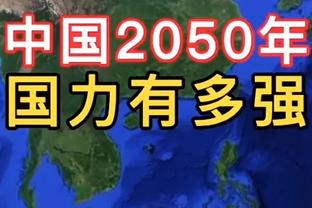 中国2050年
国力有多强